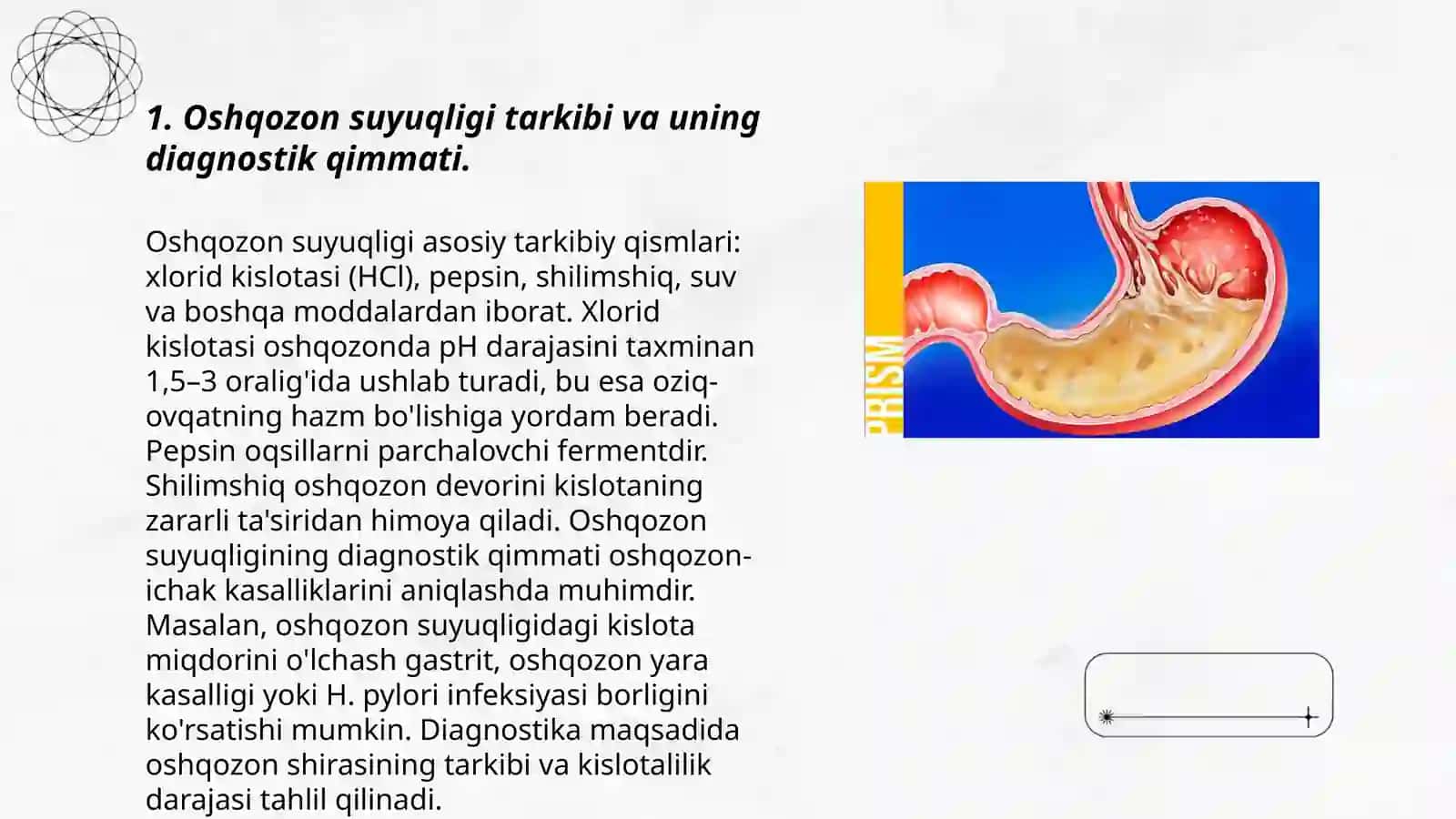 1. Oshqozon suyuqligi tarkibi va uning diagnostik qimmati.

Oshqozon suyuqligi asosiy tarkibiy qismlari: xlorid kislotasi (HCl), pepsin, shilimshiq, suv va boshqa moddalardan iborat. Xlorid kislotasi oshqozonda pH darajasini taxminan 1,5–3 oralig'ida ushlab turadi, bu esa oziq-ovqatning hazm bo'lishiga yordam beradi. Pepsin oqsillarni parchalovchi fermentdir. Shilimshiq oshqozon devorini kislotaning zararli ta'siridan himoya qiladi. Oshqozon suyuqligining diagnostik qimmati oshqozon-ichak kasalliklarini aniqlashda muhimdir. Masalan, oshqozon suyuqligidagi kislota miqdorini o'lchash gastrit, oshqozon yara kasalligi yoki H. pylori infeksiyasi borligini ko'rsatishi mumkin. Diagnostika maqsadida oshqozon shirasining tarkibi va kislotalilik darajasi tahlil qilinadi.

PRISM